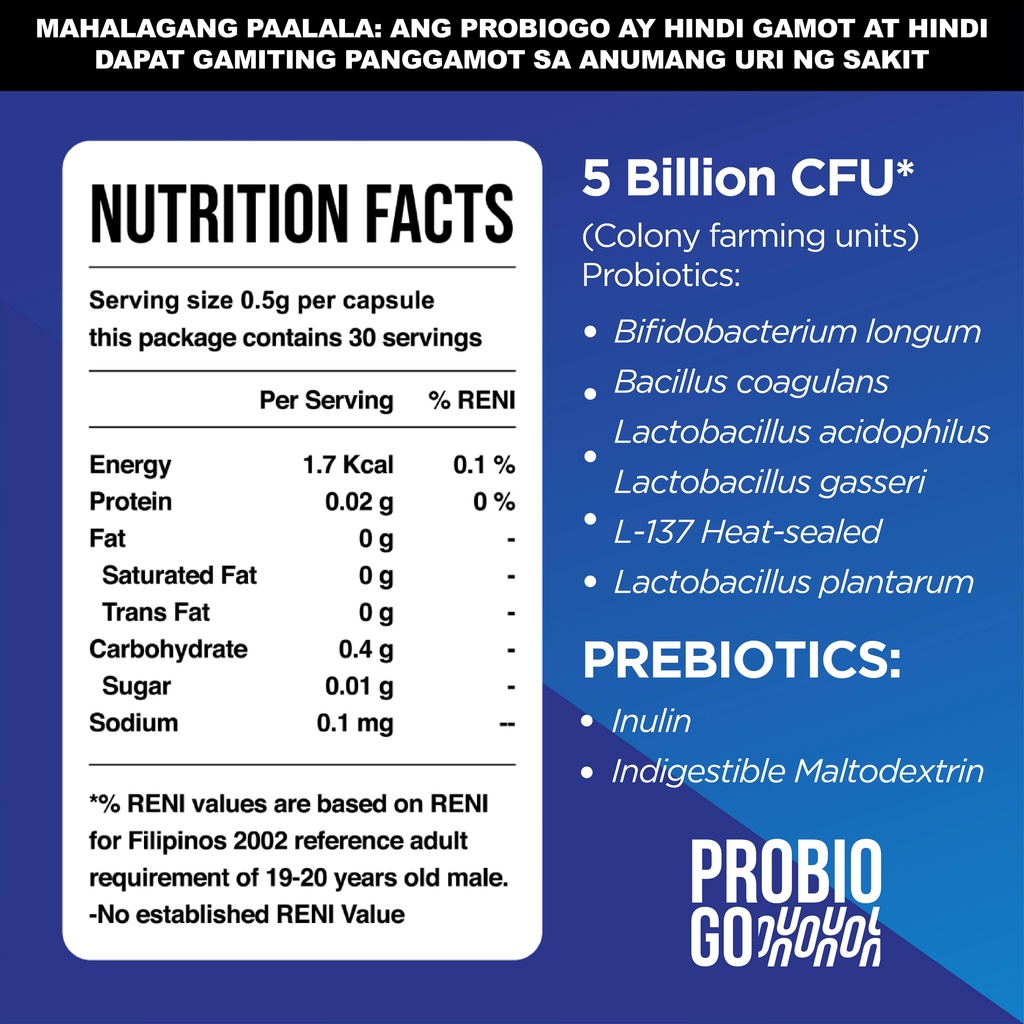 MAHALAGANG PAALALA: ANG PROBIOGO AY HINDI GAMOT AT HINDI DAPAT GAMITING PANGGAMOT SA ANUMANG URI NG SAKIT

NUTRITION FACTS

Serving size 0.5g per capsule
this package contains 30 servings

|  | Per Serving | % RENI |
|---|---|---|
| Energy | 1.7 Kcal | 0.1 % |
| Protein | 0.02 g | 0 % |
| Fat | 0 g | - |
| Saturated Fat | 0 g | - |
| Trans Fat | 0 g | - |
| Carbohydrate | 0.4 g | - |
| Sugar | 0.01 g | - |
| Sodium | 0.1 mg | -- |

*% RENI values are based on RENI for Filipinos 2002 reference adult requirement of 19-20 years old male.
-No established RENI Value

5 Billion CFU*
(Colony farming units)
Probiotics:
• Bifidobacterium longum
• Bacillus coagulans
Lactobacillus acidophilus
• Lactobacillus gasseri
• L-137 Heat-sealed
• Lactobacillus plantarum

PREBIOTICS:
• Inulin
• Indigestible Maltodextrin

PROBIO
GO